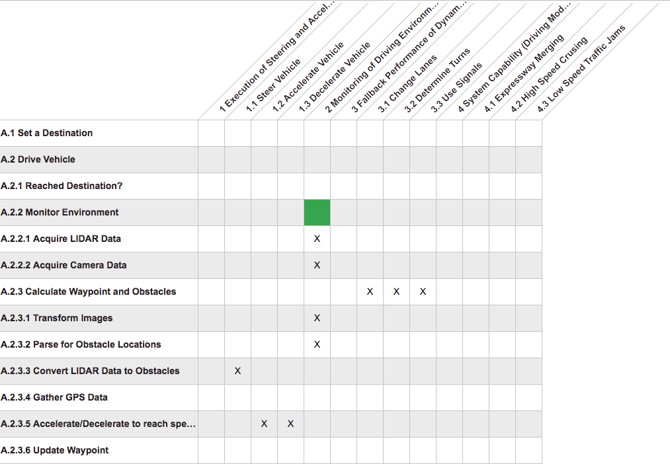 |  | 1 Execution of Steering and Accel... | 1.1 Steer Vehicle | 1.2 Accelerate Vehicle | 1.3 Decelerate Vehicle | 2 Monitoring of Driving Environm... | 3 Fallback Performance of Dynam... | 3.1 Change Lanes | 3.2 Determine Turns | 3.3 Use Signals | 4 System Capability (Driving Mod... | 4.1 Expressway Merging | 4.2 High Speed Crusing | 4.3 Low Speed Traffic Jams |
|---|---|---|---|---|---|---|---|---|---|---|---|---|---|
| A.1 Set a Destination | | | | | | | | | | | | | |
| A.2 Drive Vehicle | | | | | | | | | | | | | |
| A.2.1 Reached Destination? | | | | | | | | | | | | | |
| A.2.2 Monitor Environment | | | | | | | | | | | | | |
| A.2.2.1 Acquire LIDAR Data | | | | | X | | | | | | | | |
| A.2.2.2 Acquire Camera Data | | | | | X | | | | | | | | |
| A.2.3 Calculate Waypoint and Obstacles | | | | | | | X | X | X | | | | |
| A.2.3.1 Transform Images | | | | | X | | | | | | | | |
| A.2.3.2 Parse for Obstacle Locations | | | | | X | | | | | | | | |
| A.2.3.3 Convert LIDAR Data to Obstacles | | X | | | | | | | | | | | |
| A.2.3.4 Gather GPS Data | | | | | | | | | | | | | |
| A.2.3.5 Accelerate/Decelerate to reach spe... | | | X | X | | | | | | | | | |
| A.2.3.6 Update Waypoint | | | | | | | | | | | | | |